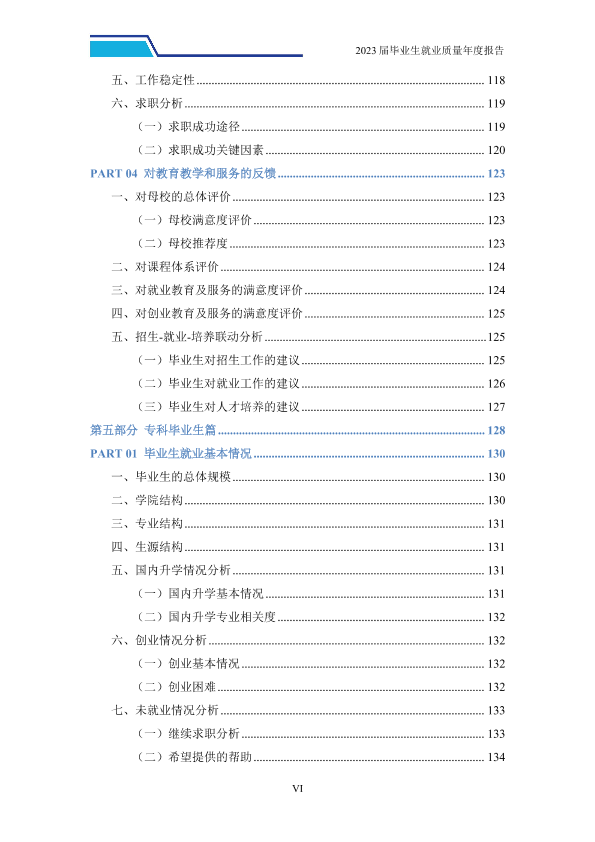 2023届毕业生就业质量年度报告

五、工作稳定性 118

六、求职分析 119

（一）求职成功途径 119

（二）求职成功关键因素 120

PART 04 对教育教学和服务的反馈 123

一、对母校的总体评价 123

（一）母校满意度评价 123

（二）母校推荐度 123

二、对课程体系评价 124

三、对就业教育及服务的满意度评价 124

四、对创业教育及服务的满意度评价 125

五、招生-就业-培养联动分析 125

（一）毕业生对招生工作的建议 125

（二）毕业生对就业工作的建议 126

（三）毕业生对人才培养的建议 127

第五部分 专科毕业生篇 128

PART 01 毕业生就业基本情况 130

一、毕业生的总体规模 130

二、学院结构 130

三、专业结构 131

四、生源结构 131

五、国内升学情况分析 131

（一）国内升学基本情况 131

（二）国内升学专业相关度 132

六、创业情况分析 132

（一）创业基本情况 132

（二）创业困难 132

七、未就业情况分析 133

（一）继续求职分析 133

（二）希望提供的帮助 134

VI